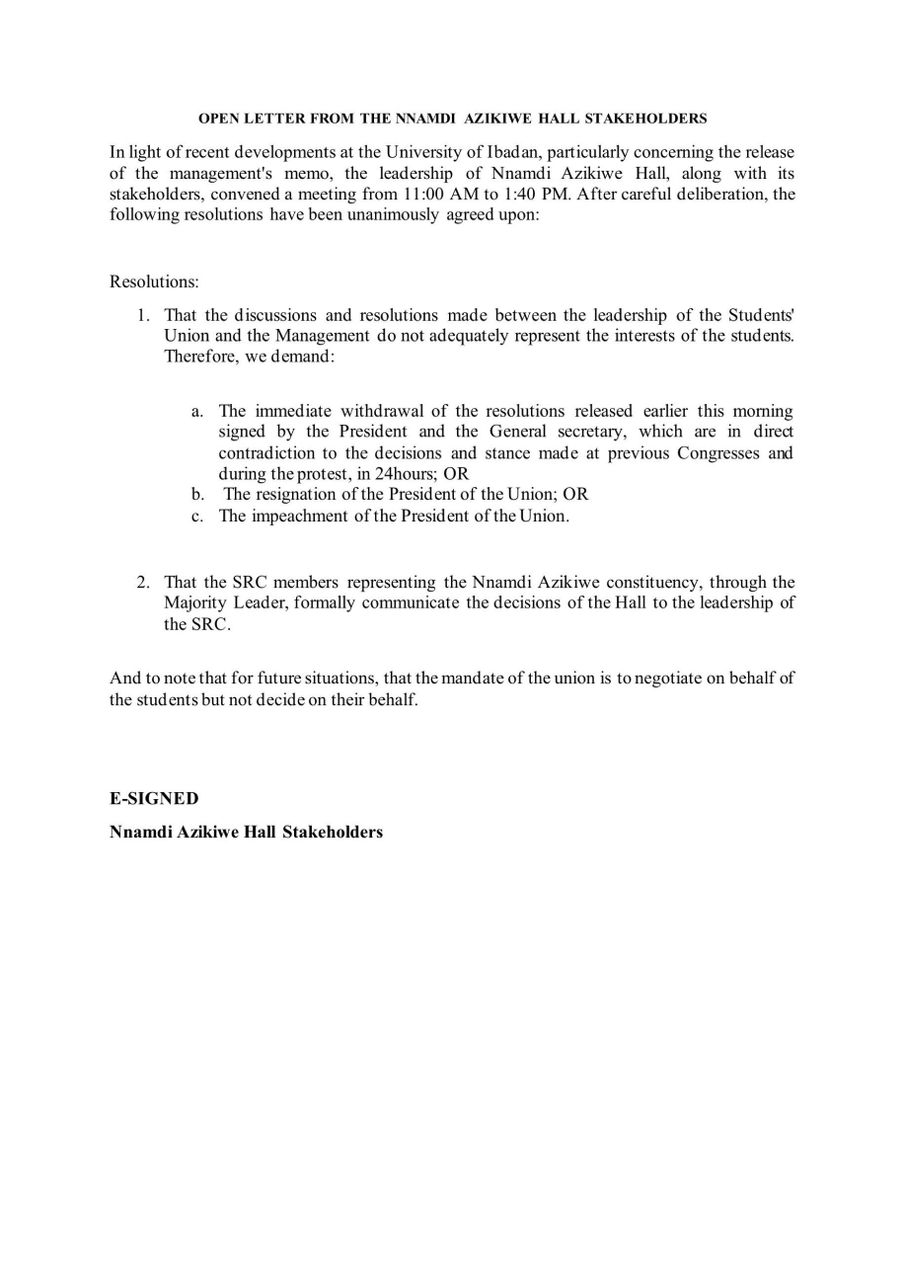 OPEN LETTER FROM THE NNAMDI AZIKIWE HALL STAKEHOLDERS

In light of recent developments at the University of Ibadan, particularly concerning the release of the management's memo, the leadership of Nnamdi Azikiwe Hall, along with its stakeholders, convened a meeting from 11:00 AM to 1:40 PM. After careful deliberation, the following resolutions have been unanimously agreed upon:

Resolutions:

1. That the discussions and resolutions made between the leadership of the Students' Union and the Management do not adequately represent the interests of the students. Therefore, we demand:

a. The immediate withdrawal of the resolutions released earlier this morning signed by the President and the General secretary, which are in direct contradiction to the decisions and stance made at previous Congresses and during the protest, in 24hours; OR
b. The resignation of the President of the Union; OR
c. The impeachment of the President of the Union.

2. That the SRC members representing the Nnamdi Azikiwe constituency, through the Majority Leader, formally communicate the decisions of the Hall to the leadership of the SRC.

And to note that for future situations, that the mandate of the union is to negotiate on behalf of the students but not decide on their behalf.

E-SIGNED

Nnamdi Azikiwe Hall Stakeholders